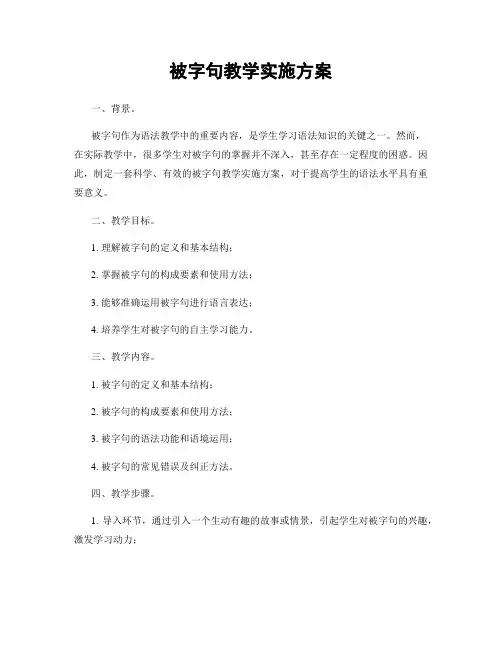 被字句教学实施方案

一、背景。

被字句作为语法教学中的重要内容，是学生学习语法知识的关键之一。然而，在实际教学中，很多学生对被字句的掌握并不深入，甚至存在一定程度的困惑。因此，制定一套科学、有效的被字句教学实施方案，对于提高学生的语法水平具有重要意义。

二、教学目标。

1. 理解被字句的定义和基本结构；

2. 掌握被字句的构成要素和使用方法；

3. 能够准确运用被字句进行语言表达；

4. 培养学生对被字句的自主学习能力。

三、教学内容。

1. 被字句的定义和基本结构；

2. 被字句的构成要素和使用方法；

3. 被字句的语法功能和语境运用；

4. 被字句的常见错误及纠正方法。

四、教学步骤。

1. 导入环节，通过引入一个生动有趣的故事或情景，引起学生对被字句的兴趣，激发学习动力；